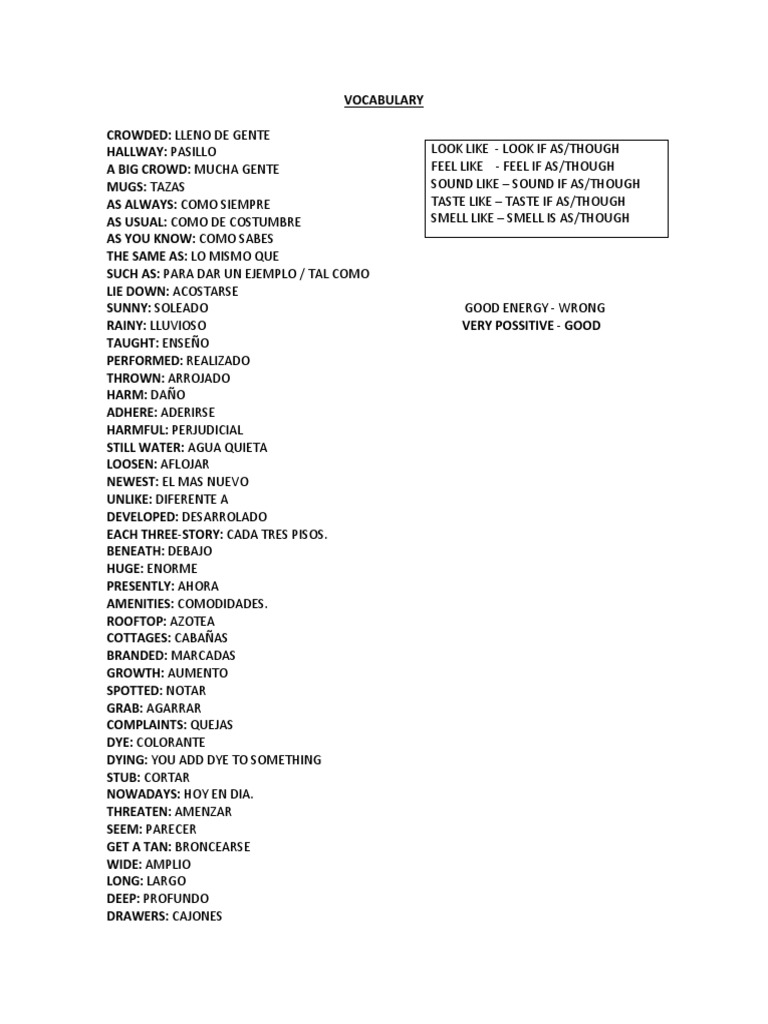 VOCABULARY

CROWDED: LLENO DE GENTE
HALLWAY: PASILLO
A BIG CROWD: MUCHA GENTE
MUGS: TAZAS
AS ALWAYS: COMO SIEMPRE
AS USUAL: COMO DE COSTUMBRE
AS YOU KNOW: COMO SABES
THE SAME AS: LO MISMO QUE
SUCH AS: PARA DAR UN EJEMPLO / TAL COMO
LIE DOWN: ACOSTARSE
SUNNY: SOLEADO
RAINY: LLUVIOSO
TAUGHT: ENSEÑO
PERFORMED: REALIZADO
THROWN: ARROJADO
HARM: DAÑO
ADHERE: ADERIRSE
HARMFUL: PERJUDICIAL
STILL WATER: AGUA QUIETA
LOOSEN: AFLOJAR
NEWEST: EL MAS NUEVO
UNLIKE: DIFERENTE A
DEVELOPED: DESARROLADO
EACH THREE-STORY: CADA TRES PISOS.
BENEATH: DEBAJO
HUGE: ENORME
PRESENTLY: AHORA
AMENITIES: COMODIDADES.
ROOFTOP: AZOTEA
COTTAGES: CABAÑAS
BRANDED: MARCADAS
GROWTH: AUMENTO
SPOTTED: NOTAR
GRAB: AGARRAR
COMPLAINTS: QUEJAS
DYE: COLORANTE
DYING: YOU ADD DYE TO SOMETHING
STUB: CORTAR
NOWADAYS: HOY EN DIA.
THREATEN: AMENZAR
SEEM: PARECER
GET A TAN: BRONCEARSE
WIDE: AMPLIO
LONG: LARGO
DEEP: PROFUNDO
DRAWERS: CAJONES

LOOK LIKE - LOOK IF AS/THOUGH
FEEL LIKE - FEEL IF AS/THOUGH
SOUND LIKE – SOUND IF AS/THOUGH
TASTE LIKE – TASTE IF AS/THOUGH
SMELL LIKE – SMELL IS AS/THOUGH

GOOD ENERGY - WRONG
VERY POSSITIVE - GOOD